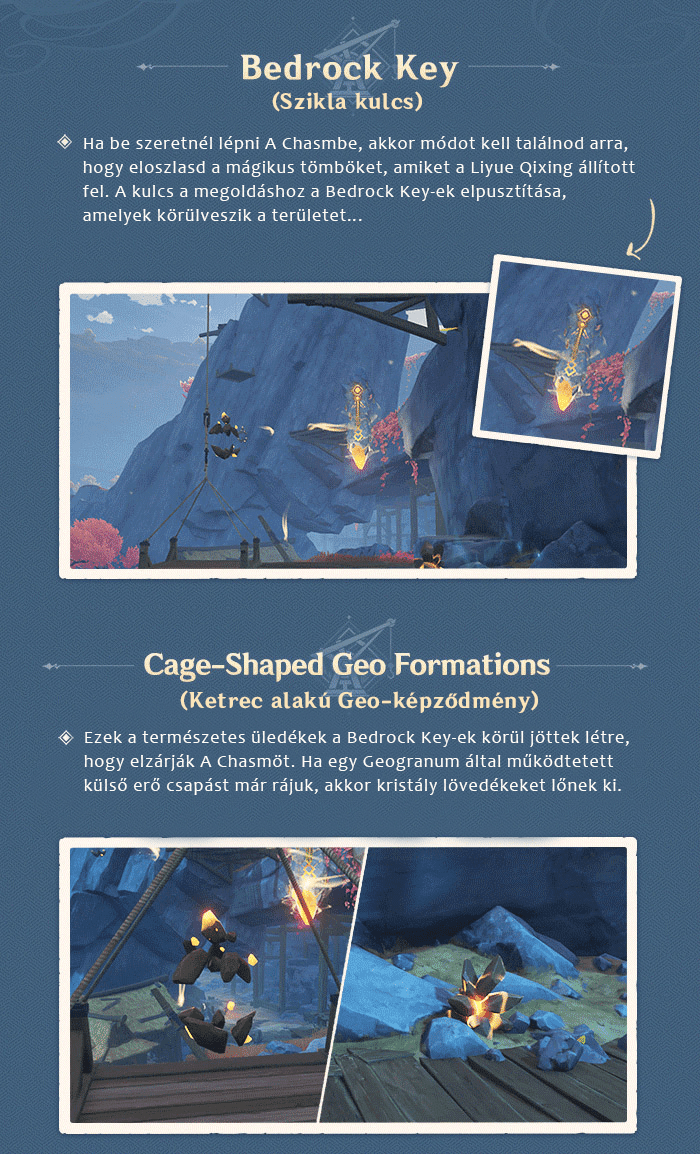 Bedrock Key
(Szikla kulcs)

◈ Ha be szeretnél lépni A Chasmbe, akkor módot kell találnod arra, hogy eloszlasd a mágikus tömböket, amiket a Liyue Qixing állított fel. A kulcs a megoldáshoz a Bedrock Key-ek elpusztítása, amelyek körülveszik a területet...

Cage-Shaped Geo Formations
(Ketrec alakú Geo-képződmény)

◈ Ezek a természetes üledékek a Bedrock Key-ek körül jöttek létre, hogy elzárják A Chasmöt. Ha egy Geogranum által működtetett külső erő csapást már rájuk, akkor kristály lövedékeket lőnek ki.